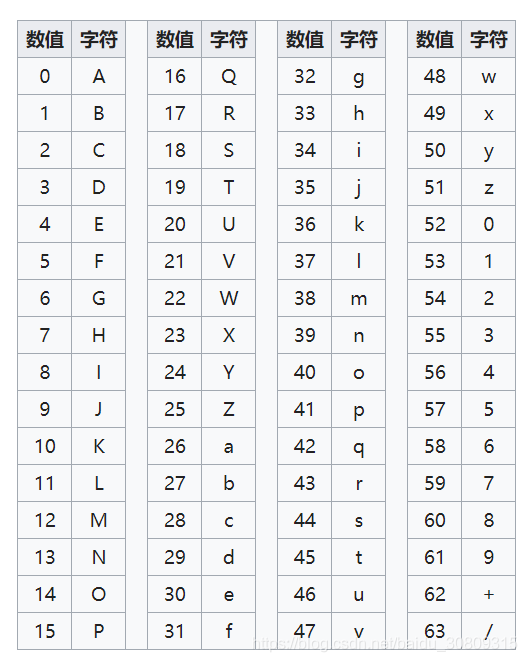 | 数值 | 字符 |
|---|---|
| 0 | A |
| 1 | B |
| 2 | C |
| 3 | D |
| 4 | E |
| 5 | F |
| 6 | G |
| 7 | H |
| 8 | I |
| 9 | J |
| 10 | K |
| 11 | L |
| 12 | M |
| 13 | N |
| 14 | O |
| 15 | P |

| 数值 | 字符 |
|---|---|
| 16 | Q |
| 17 | R |
| 18 | S |
| 19 | T |
| 20 | U |
| 21 | V |
| 22 | W |
| 23 | X |
| 24 | Y |
| 25 | Z |
| 26 | a |
| 27 | b |
| 28 | c |
| 29 | d |
| 30 | e |
| 31 | f |

| 数值 | 字符 |
|---|---|
| 32 | g |
| 33 | h |
| 34 | i |
| 35 | j |
| 36 | k |
| 37 | l |
| 38 | m |
| 39 | n |
| 40 | o |
| 41 | p |
| 42 | q |
| 43 | r |
| 44 | s |
| 45 | t |
| 46 | u |
| 47 | v |

| 数值 | 字符 |
|---|---|
| 48 | w |
| 49 | x |
| 50 | y |
| 51 | z |
| 52 | 0 |
| 53 | 1 |
| 54 | 2 |
| 55 | 3 |
| 56 | 4 |
| 57 | 5 |
| 58 | 6 |
| 59 | 7 |
| 60 | 8 |
| 61 | 9 |
| 62 | + |
| 63 | / |

https://blog.csdn.net/baidu_30809315